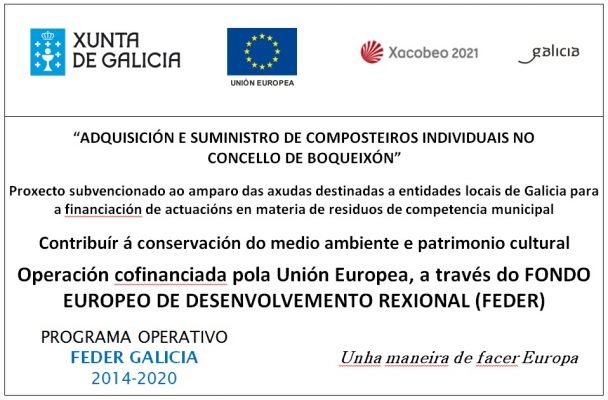 XUNTA DE GALICIA

UNIÓN EUROPEA

Xacobeo 2021

galicia

"ADQUISICIÓN E SUMINISTRO DE COMPOSTEIROS INDIVIDUAIS NO CONCELLO DE BOQUEIXÓN"

Proxecto subvencionado ao amparo das axudas destinadas a entidades locais de Galicia para a financiación de actuacións en materia de residuos de competencia municipal

Contribuír á conservación do medio ambiente e patrimonio cultural

Operación cofinanciada pola Unión Europea, a través do FONDO EUROPEO DE DESENVOLVEMENTO REXIONAL (FEDER)

PROGRAMA OPERATIVO
FEDER GALICIA
2014-2020

Unha maneira de facer Europa